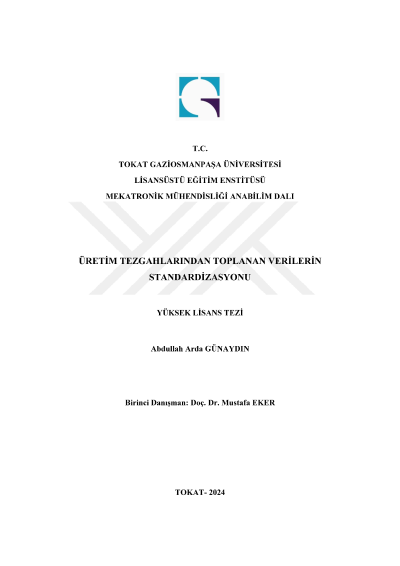 T.C.
TOKAT GAZİOSMANPAŞA ÜNİVERSİTESİ
LİSANSÜSTÜ EĞİTİM ENSTİTÜSÜ
MEKATRONİK MÜHENDİSLİĞİ ANABİLİM DALI

ÜRETİM TEZGAHLARINDAN TOPLANAN VERİLERİN STANDARDİZASYONU

YÜKSEK LİSANS TEZİ

Abdullah Arda GÜNAYDIN

Birinci Danışman: Doç. Dr. Mustafa EKER

TOKAT- 2024